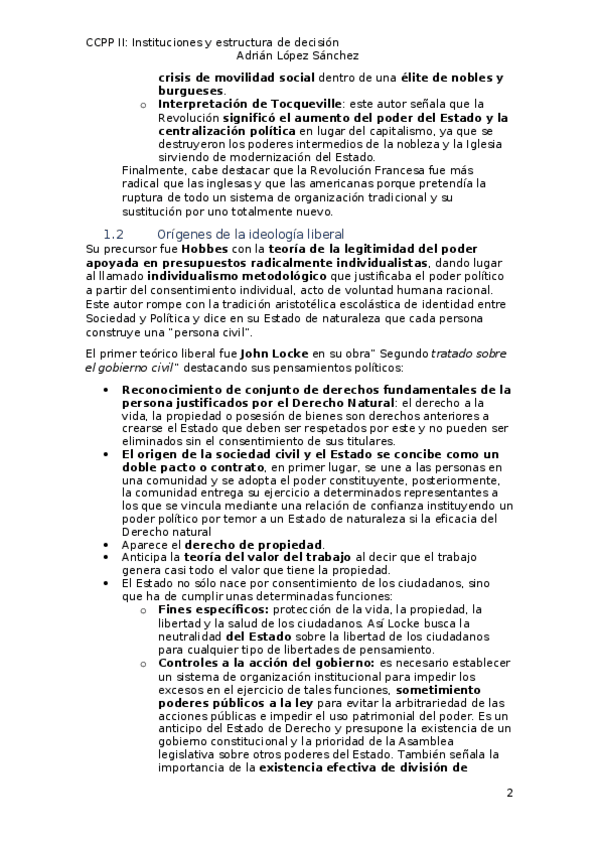 CCPP II: Instituciones y estructura de decisión
Adrián López Sánchez

crisis de movilidad social dentro de una élite de nobles y burgueses.

o Interpretación de Tocqueville: este autor señala que la Revolución significó el aumento del poder del Estado y la centralización política en lugar del capitalismo, ya que se destruyeron los poderes intermedios de la nobleza y la Iglesia sirviendo de modernización del Estado.

Finalmente, cabe destacar que la Revolución Francesa fue más radical que las inglesas y que las americanas porque pretendía la ruptura de todo un sistema de organización tradicional y su sustitución por uno totalmente nuevo.

1.2 Orígenes de la ideología liberal

Su precursor fue Hobbes con la teoría de la legitimidad del poder apoyada en presupuestos radicalmente individualistas, dando lugar al llamado individualismo metodológico que justificaba el poder político a partir del consentimiento individual, acto de voluntad humana racional. Este autor rompe con la tradición aristotélica escolástica de identidad entre Sociedad y Política y dice en su Estado de naturaleza que cada persona construye una "persona civil".

El primer teórico liberal fue John Locke en su obra" Segundo tratado sobre el gobierno civil" destacando sus pensamientos políticos:

• Reconocimiento de conjunto de derechos fundamentales de la persona justificados por el Derecho Natural: el derecho a la vida, la propiedad o posesión de bienes son derechos anteriores a crearse el Estado que deben ser respetados por este y no pueden ser eliminados sin el consentimiento de sus titulares.
• El origen de la sociedad civil y el Estado se concibe como un doble pacto o contrato, en primer lugar, se une a las personas en una comunidad y se adopta el poder constituyente, posteriormente, la comunidad entrega su ejercicio a determinados representantes a los que se vincula mediante una relación de confianza instituyendo un poder político por temor a un Estado de naturaleza si la eficacia del Derecho natural
• Aparece el derecho de propiedad.
• Anticipa la teoría del valor del trabajo al decir que el trabajo genera casi todo el valor que tiene la propiedad.
• El Estado no sólo nace por consentimiento de los ciudadanos, sino que ha de cumplir unas determinadas funciones:
o Fines específicos: protección de la vida, la propiedad, la libertad y la salud de los ciudadanos. Así Locke busca la neutralidad del Estado sobre la libertad de los ciudadanos para cualquier tipo de libertades de pensamiento.
o Controles a la acción del gobierno: es necesario establecer un sistema de organización institucional para impedir los excesos en el ejercicio de tales funciones, sometimiento poderes públicos a la ley para evitar la arbitrariedad de las acciones públicas e impedir el uso patrimonial del poder. Es un anticipo del Estado de Derecho y presupone la existencia de un gobierno constitucional y la prioridad de la Asamblea legislativa sobre otros poderes del Estado. También señala la importancia de la existencia efectiva de división de

2